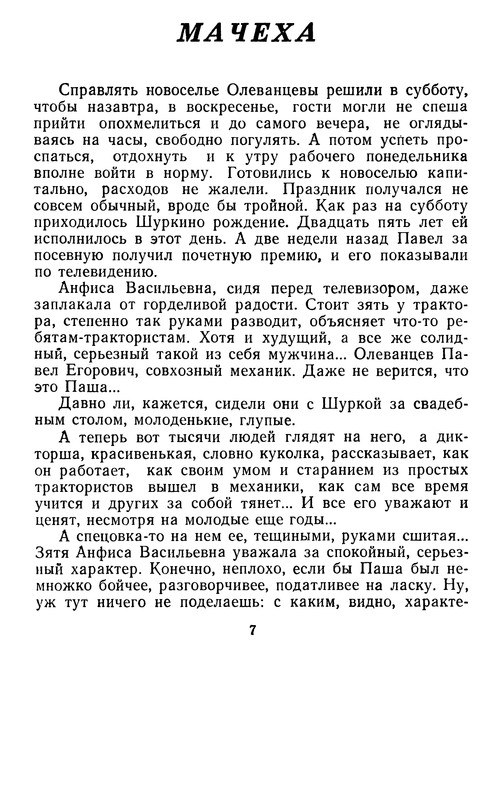 МАЧЕХА

Справлять новоселье Олеванцевы решили в субботу, чтобы назавтра, в воскресенье, гости могли не спеша прийти опохмелиться и до самого вечера, не оглядываясь на часы, свободно погулять. А потом успеть проспаться, отдохнуть и к утру рабочего понедельника вполне войти в норму. Готовились к новоселью капитально, расходов не жалели. Праздник получался не совсем обычный, вроде бы тройной. Как раз на субботу приходилось Шуркино рождение. Двадцать пять лет ей исполнилось в этот день. А две недели назад Павел за посевную получил почетную премию, и его показывали по телевидению.

Анфиса Васильевна, сидя перед телевизором, даже заплакала от горделивой радости. Стоит зять у трактора, степенно так руками разводит, объясняет что-то ребятам-трактористам. Хотя и худущий, а все же солидный, серьезный такой из себя мужчина... Олеванцев Павел Егорович, совхозный механик. Даже не верится, что это Паша...

Давно ли, кажется, сидели они с Шуркой за свадебным столом, молоденькие, глупые.

А теперь вот тысячи людей глядят на него, а дикторша, красивенькая, словно куколка, рассказывает, как он работает, как своим умом и старанием из простых трактористов вышел в механики, как сам все время учится и других за собой тянет... И все его уважают и ценят, несмотря на молодые еще годы...

А спецовка-то на нем ее, тещиными, руками сшитая... Зятя Анфиса Васильевна уважала за спокойный, серьезный характер. Конечно, неплохо, если бы Паша был немножко бойчее, разговорчивее, податливее на ласку. Ну, уж тут ничего не поделаешь: с каким, видно, характе-

7